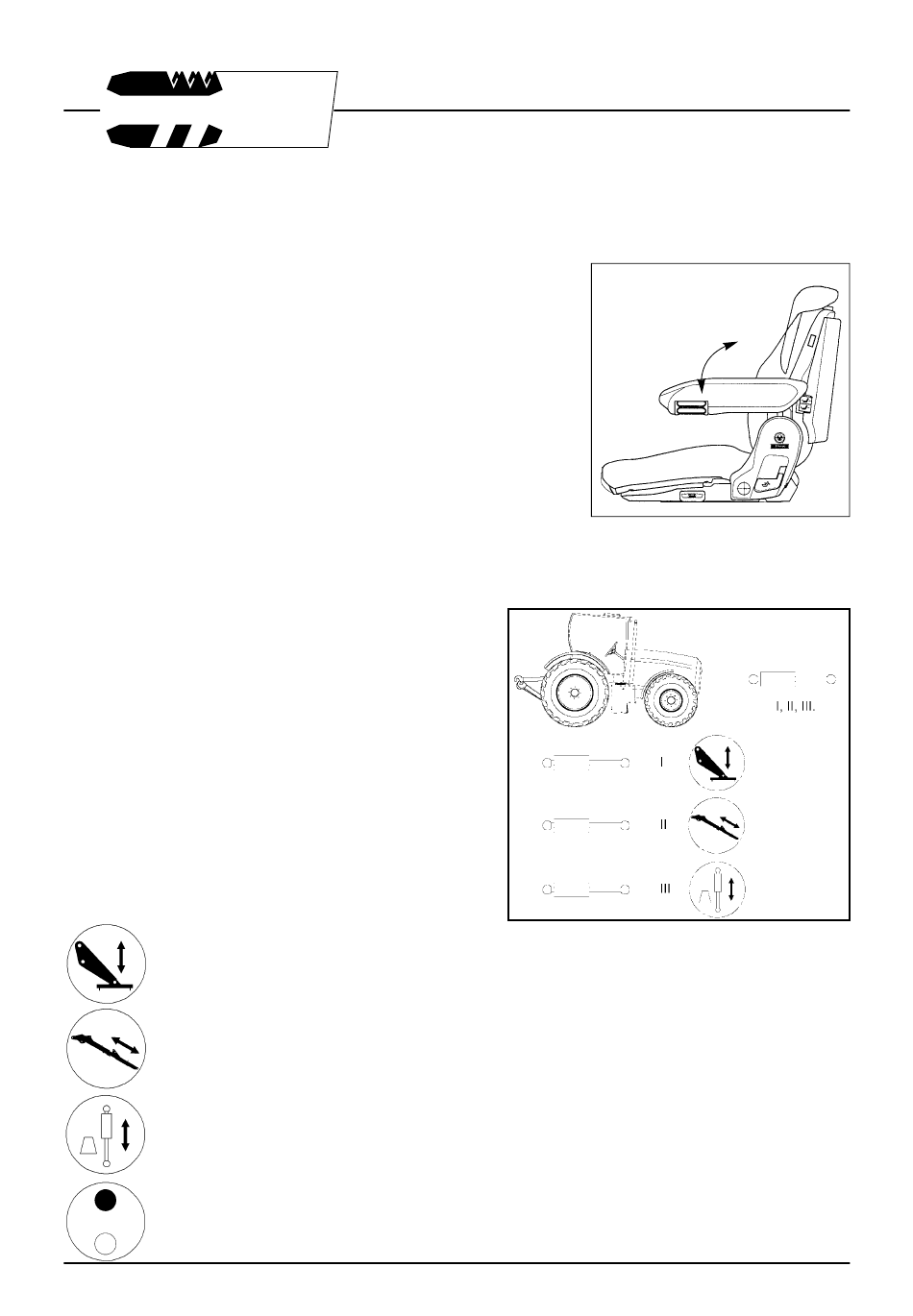 I, II, III.

I

II

III